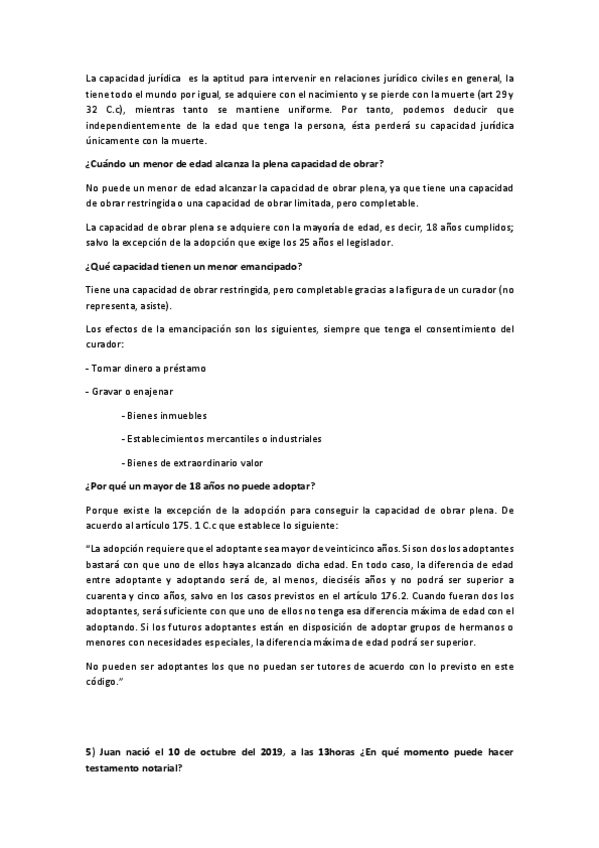 La capacidad jurídica es la aptitud para intervenir en relaciones jurídico civiles en general, la tiene todo el mundo por igual, se adquiere con el nacimiento y se pierde con la muerte (art 29 y 32 C.c), mientras tanto se mantiene uniforme. Por tanto, podemos deducir que independientemente de la edad que tenga la persona, ésta perderá su capacidad jurídica únicamente con la muerte.

¿Cuándo un menor de edad alcanza la plena capacidad de obrar?

No puede un menor de edad alcanzar la capacidad de obrar plena, ya que tiene una capacidad de obrar restringida o una capacidad de obrar limitada, pero completable.

La capacidad de obrar plena se adquiere con la mayoría de edad, es decir, 18 años cumplidos; salvo la excepción de la adopción que exige los 25 años el legislador.

¿Qué capacidad tienen un menor emancipado?

Tiene una capacidad de obrar restringida, pero completable gracias a la figura de un curador (no representa, asiste).

Los efectos de la emancipación son los siguientes, siempre que tenga el consentimiento del curador:

- Tomar dinero a préstamo

- Gravar o enajenar

- Bienes inmuebles

- Establecimientos mercantiles o industriales

- Bienes de extraordinario valor

¿Por qué un mayor de 18 años no puede adoptar?

Porque existe la excepción de la adopción para conseguir la capacidad de obrar plena. De acuerdo al artículo 175. 1 C.c que establece lo siguiente:

"La adopción requiere que el adoptante sea mayor de veinticinco años. Si son dos los adoptantes bastará con que uno de ellos haya alcanzado dicha edad. En todo caso, la diferencia de edad entre adoptante y adoptando será de, al menos, dieciséis años y no podrá ser superior a cuarenta y cinco años, salvo en los casos previstos en el artículo 176.2. Cuando fueran dos los adoptantes, será suficiente con que uno de ellos no tenga esa diferencia máxima de edad con el adoptando. Si los futuros adoptantes están en disposición de adoptar grupos de hermanos o menores con necesidades especiales, la diferencia máxima de edad podrá ser superior.

No pueden ser adoptantes los que no puedan ser tutores de acuerdo con lo previsto en este código."

5) Juan nació el 10 de octubre del 2019, a las 13horas ¿En qué momento puede hacer testamento notarial?